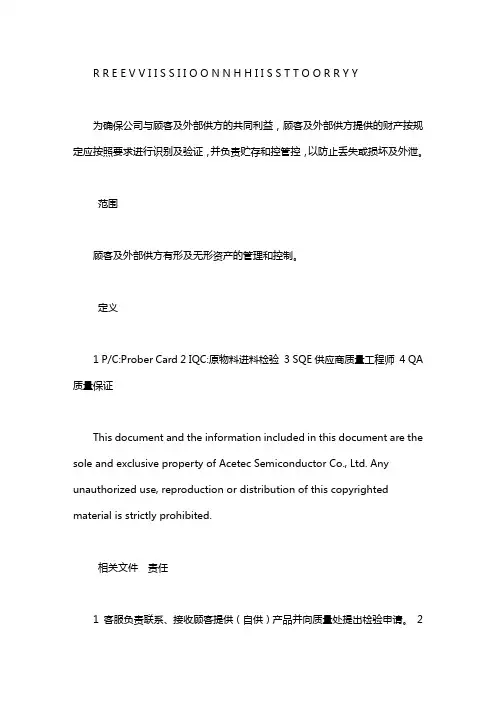 R R E E V V I I S S I I O O N N H H I I S S T T O O R R Y Y

为确保公司与顾客及外部供方的共同利益，顾客及外部供方提供的财产按规定应按照要求进行识别及验证，并负责贮存和控管控，以防止丢失或损坏及外泄。

范围

顾客及外部供方有形及无形资产的管理和控制。

定义

1 P/C:Prober Card 2 IQC:原物料进料检验 3 SQE 供应商质量工程师 4 QA 质量保证

This document and the information included in this document are the sole and exclusive property of Acetec Semiconductor Co., Ltd. Any unauthorized use, reproduction or distribution of this copyrighted material is strictly prohibited.

相关文件 责任

1 客服负责联系、接收顾客提供（自供）产品并向质量处提出检验申请。 2